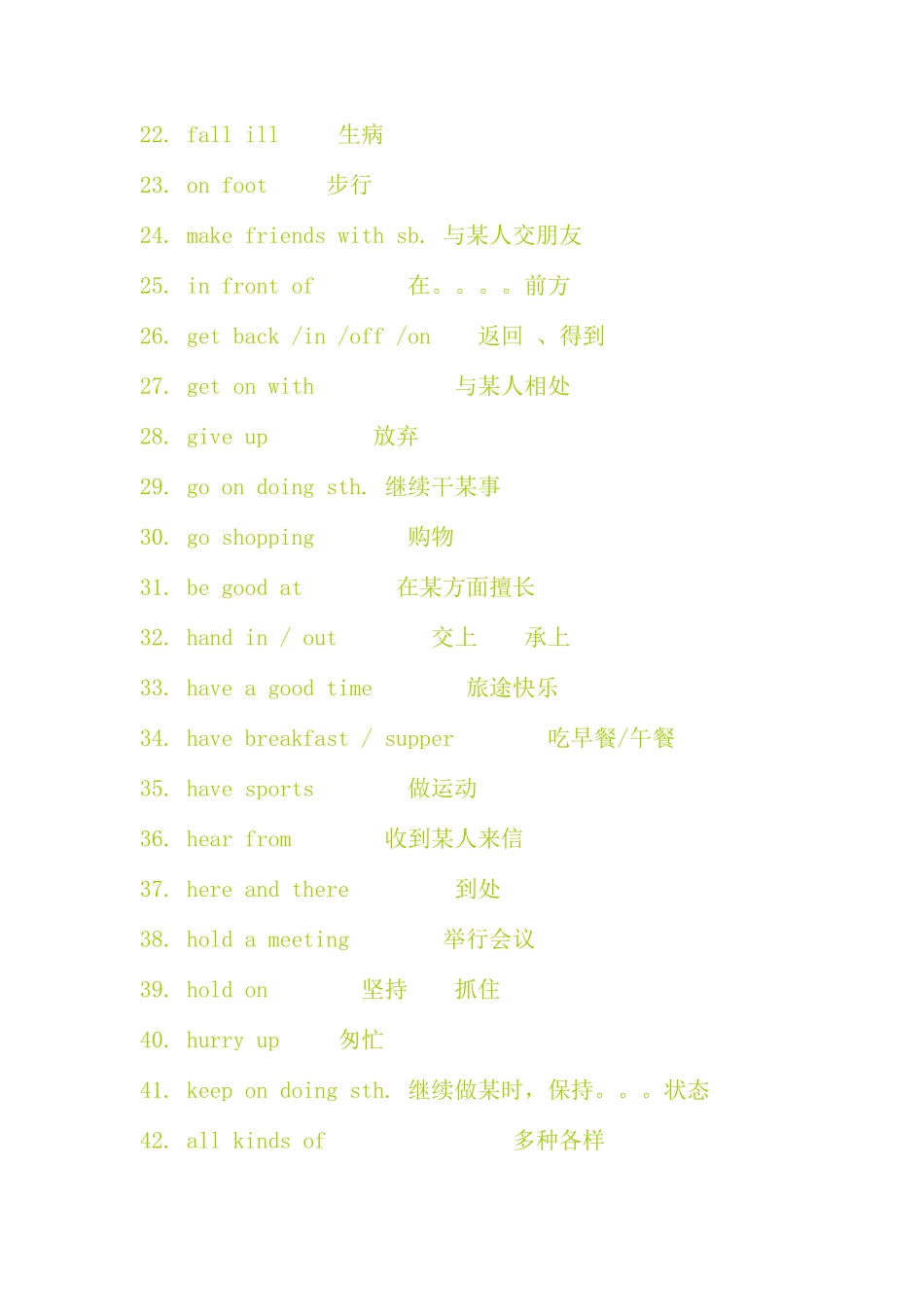 22. fall ill 生病

23. on foot 步行

24. make friends with sb. 与某人交朋友

25. in front of 在。。。。前方

26. get back /in /off /on 返回 、得到

27. get on with 与某人相处

28. give up 放弃

29. go on doing sth. 继续干某事

30. go shopping 购物

31. be good at 在某方面擅长

32. hand in / out 交上 承上

33. have a good time 旅途快乐

34. have breakfast / supper 吃早餐/午餐

35. have sports 做运动

36. hear from 收到某人来信

37. here and there 到处

38. hold a meeting 举行会议

39. hold on 坚持 抓住

40. hurry up 匆忙

41. keep on doing sth. 继续做某时，保持。。。状态

42. all kinds of 多种各样